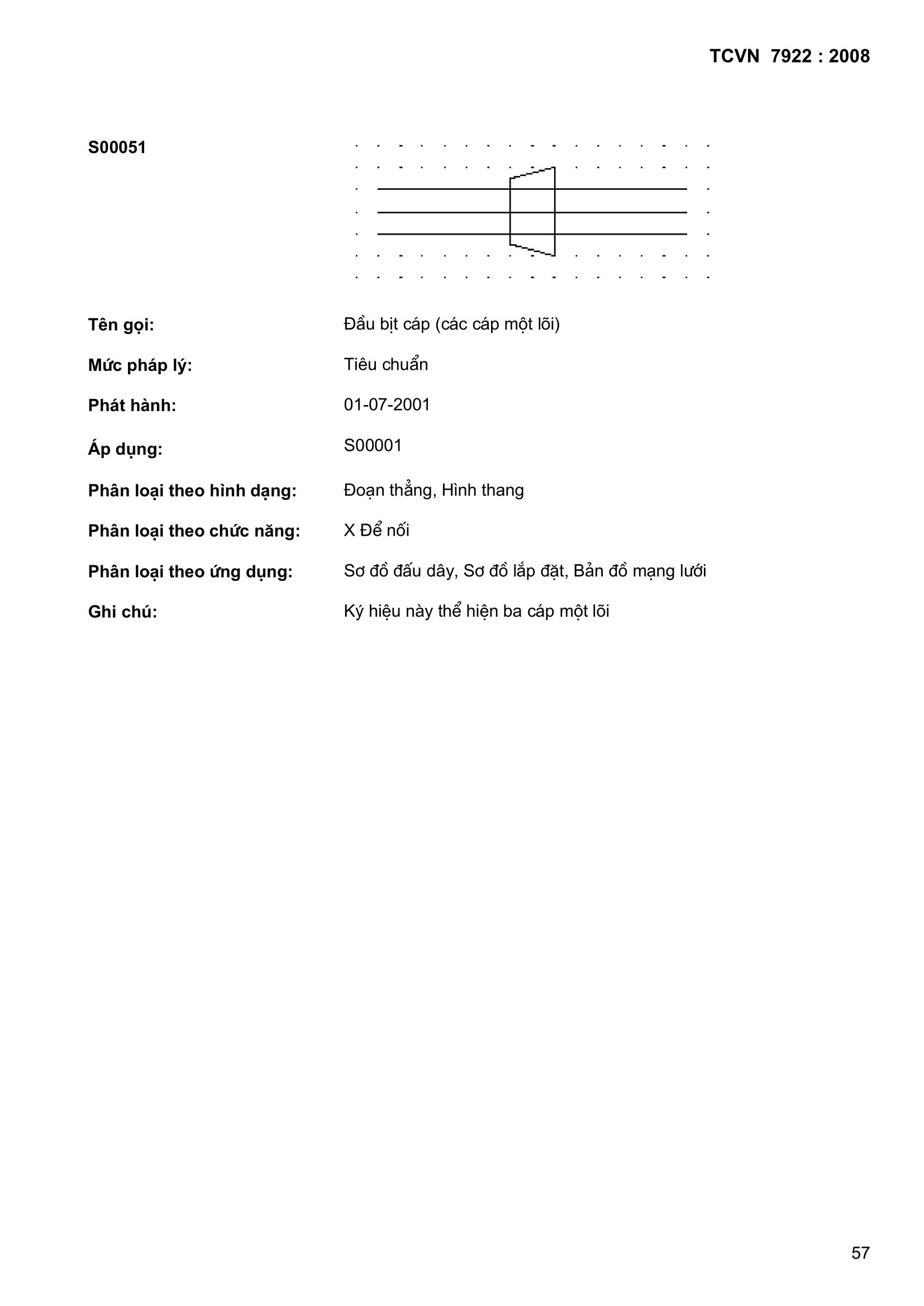 TCVN 7922 : 2008

S00051

Tên gọi: Đầu bịt cáp (các cáp một lõi)

Mức pháp lý: Tiêu chuẩn

Phát hành: 01-07-2001

Áp dụng: S00001

Phân loại theo hình dạng: Đoạn thẳng, Hình thang

Phân loại theo chức năng: X Để nối

Phân loại theo ứng dụng: Sơ đồ đấu dây, Sơ đồ lắp đặt, Bản đồ mạng lưới

Ghi chú: Ký hiệu này thể hiện ba cáp một lõi

57